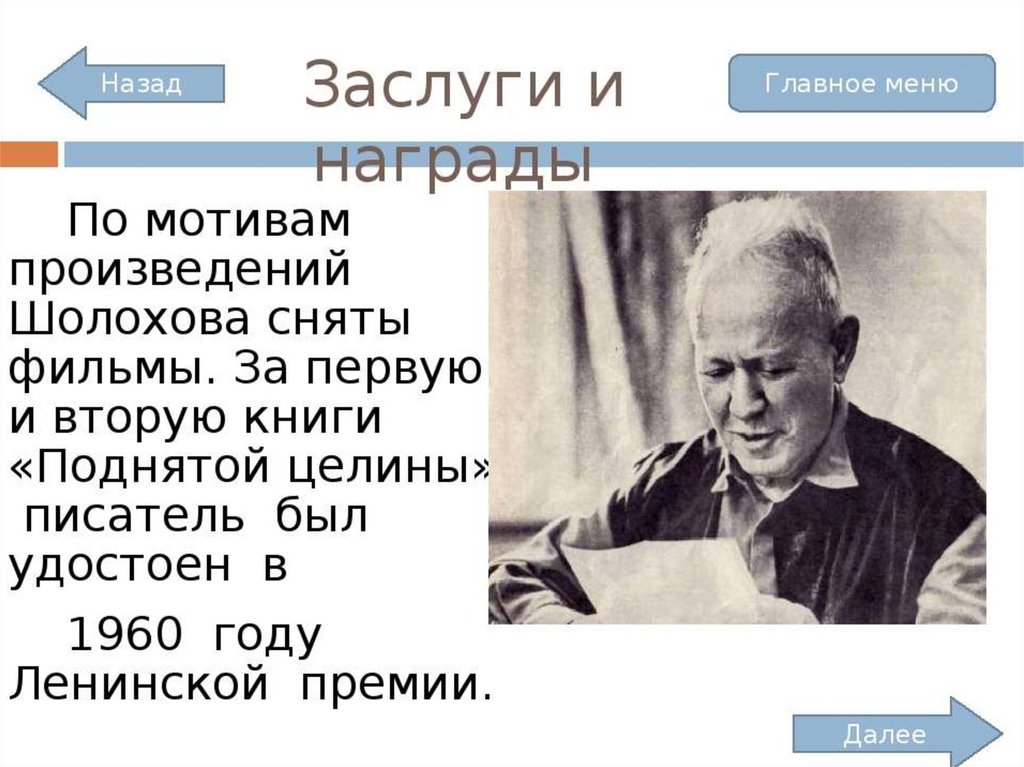 Назад

Заслуги и награды

Главное меню

По мотивам произведений Шолохова сняты фильмы. За первую и вторую книги «Поднятой целины» писатель был удостоен в

1960 году Ленинской премии.

Далее